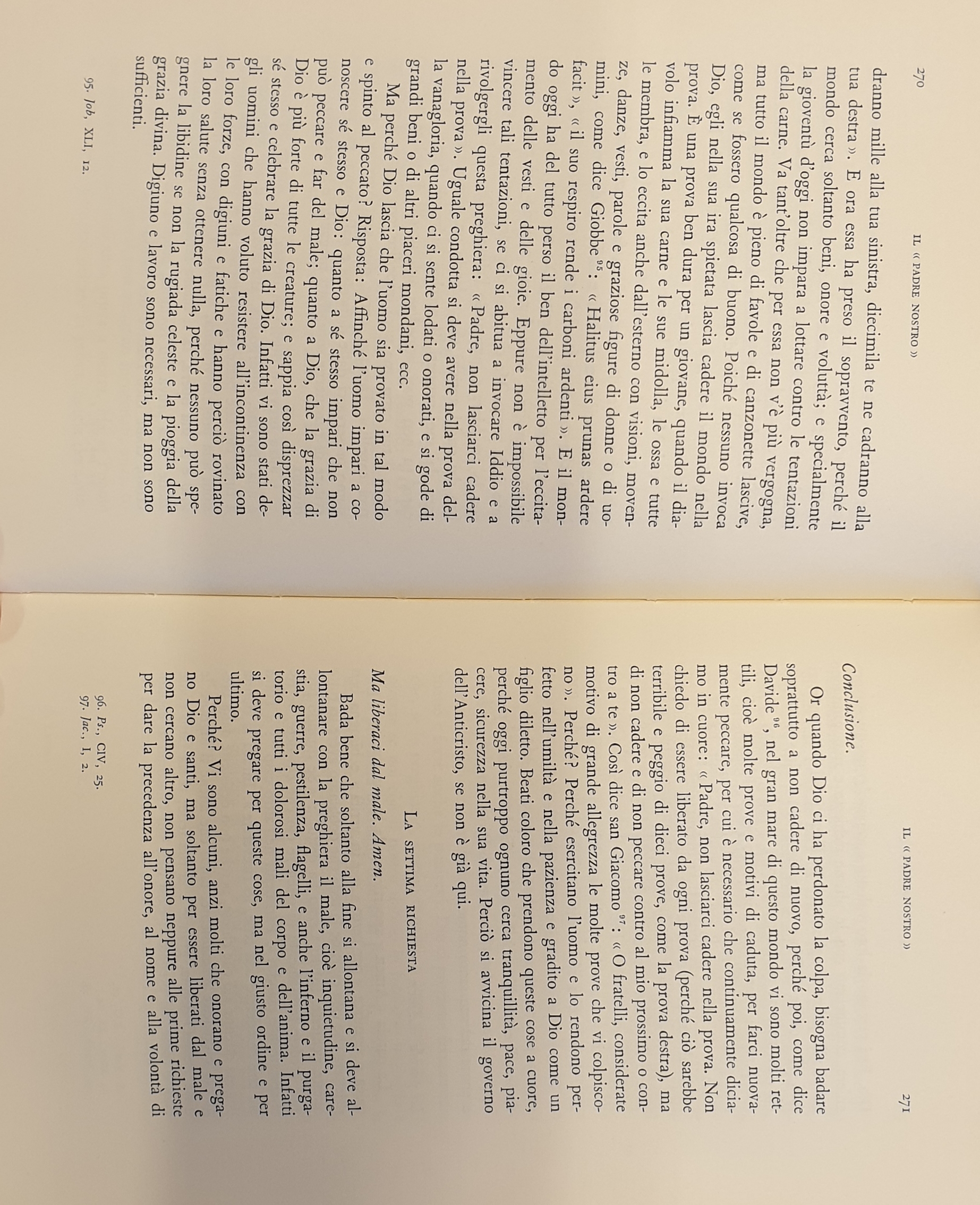 270 IL « PADRE NOSTRO »

dranno mille alla tua sinistra, diecimila te ne cadranno alla tua destra ». E ora essa ha preso il sopravvento, perché il mondo cerca soltanto beni, onore e voluttà; e specialmente la gioventù d'oggi non impara a lottare contro le tentazioni della carne. Va tant'oltre che per essa non v'è più vergogna, ma tutto il mondo è pieno di favole e di canzonette lascive, come se fossero qualcosa di buono. Poiché nessuno invoca Dio, egli nella sua ira spietata lascia cadere il mondo nella prova. È una prova ben dura per un giovane, quando il diavolo infiamma la sua carne e le sue midolla, le ossa e tutte le membra, e lo eccita anche dall'esterno con visioni, movenze, danze, vesti, parole e graziose figure di donne o di uomini, come dice Giobbe $^{95}$: « Halitus eius prunas ardere facit », « il suo respiro rende i carboni ardenti ». E il mondo oggi ha del tutto perso il ben dell'intelletto per l'eccitamento delle vesti e delle gioie. Eppure non è impossibile vincere tali tentazioni, se ci si abitua a invocare Iddio e a rivolgergli questa preghiera: « Padre, non lasciarci cadere nella prova ». Uguale condotta si deve avere nella prova della vanagloria, quando ci si sente lodati o onorati, e si gode di grandi beni o di altri piaceri mondani, ecc.

Ma perché Dio lascia che l'uomo sia provato in tal modo e spinto al peccato? Risposta: Affinché l'uomo impari a conoscere sé stesso e Dio: quanto a sé stesso impari che non può peccare e far del male; quanto a Dio, che la grazia di Dio è più forte di tutte le creature; e sappia così disprezzar sé stesso e celebrare la grazia di Dio. Infatti vi sono stati degli uomini che hanno voluto resistere all'incontinenza con le loro forze, con digiuni e fatiche e hanno perciò rovinato la loro salute senza ottenere nulla, perché nessuno può spegnere la libidine se non la rugiada celeste e la pioggia della grazia divina. Digiuno e lavoro sono necessari, ma non sono sufficienti.

95. Iob, XLI, 12.

IL « PADRE NOSTRO » 271

Conclusione.

Or quando Dio ci ha perdonato la colpa, bisogna badare soprattutto a non cadere di nuovo, perché poi, come dice Davide $^{96}$, nel gran mare di questo mondo vi sono molti rettili, cioè molte prove e motivi di caduta, per farci nuovamente peccare, per cui è necessario che continuamente diciamo in cuore: « Padre, non lasciarci cadere nella prova. Non chiedo di essere liberato da ogni prova (perché ciò sarebbe terribile e peggio di dieci prove, come la prova destra), ma di non cadere e di non peccare contro al mio prossimo o contro a te ». Così dice san Giacomo $^{97}$: « O fratelli, considerate motivo di grande allegrezza le molte prove che vi colpiscono ». Perché? Perché esercitano l'uomo e lo rendono perfetto nell'umiltà e nella pazienza e gradito a Dio come un figlio diletto. Beati coloro che prendono queste cose a cuore, perché oggi purtroppo ognuno cerca tranquillità, pace, piacere, sicurezza nella sua vita. Perciò si avvicina il governo dell'Anticristo, se non è già qui.

LA SETTIMA RICHIESTA

Ma liberaci dal male. Amen.

Bada bene che soltanto alla fine si allontana e si deve allontanare con la preghiera il male, cioè inquietudine, carestia, guerre, pestilenza, flagelli, e anche l'inferno e il purgatorio e tutti i dolorosi mali del corpo e dell'anima. Infatti si deve pregare per queste cose, ma nel giusto ordine e per ultimo.

Perché? Vi sono alcuni, anzi molti che onorano e pregano Dio e santi, ma soltanto per essere liberati dal male e non cercano altro, non pensano neppure alle prime richieste per dare la precedenza all'onore, al nome e alla volontà di

96. Ps., CIV, 25.
97. Iac., I, 2.